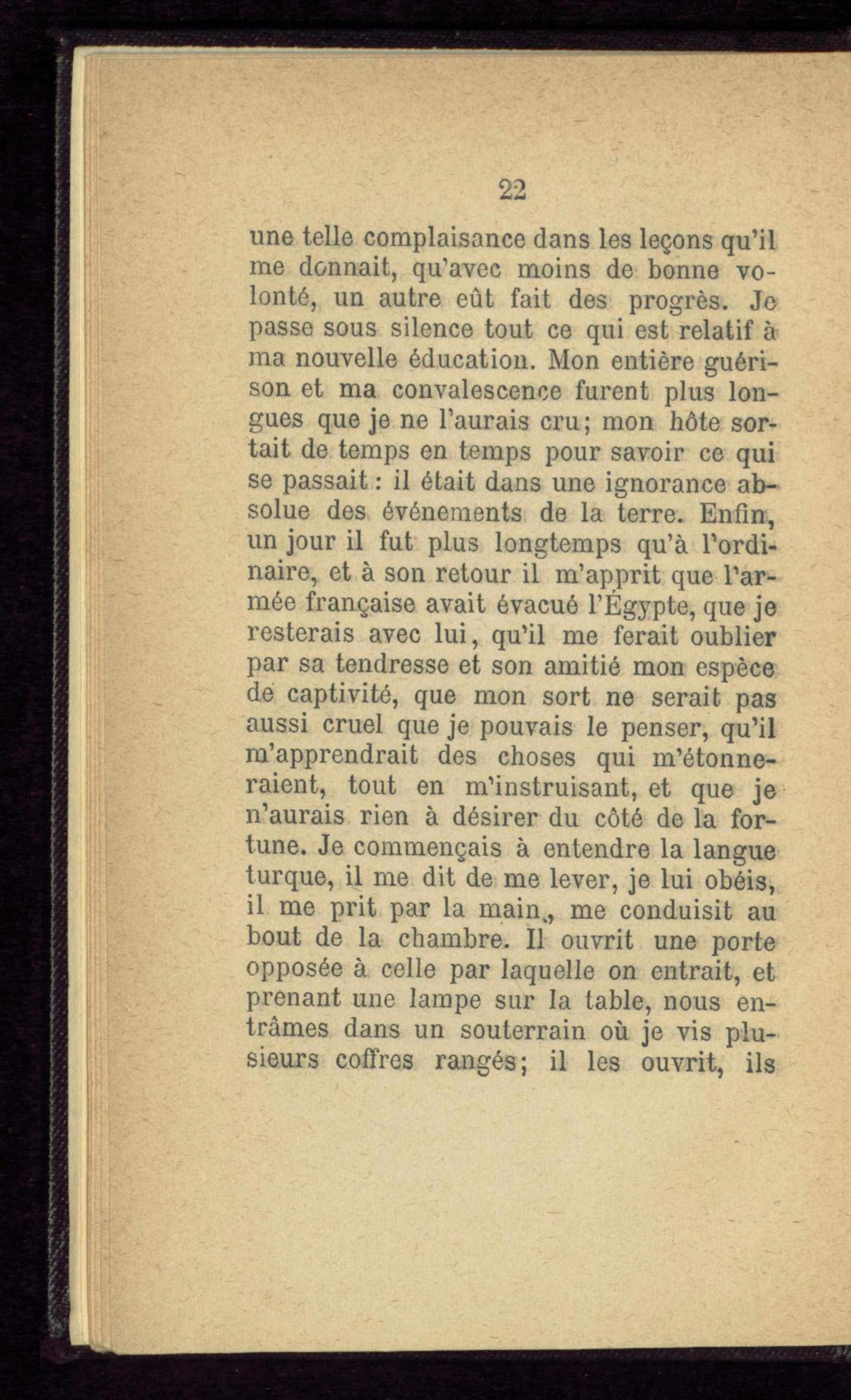 22

une telle complaisance dans les leçons qu'il me donnait, qu'avec moins de bonne volonté, un autre eût fait des progrès. Je passe sous silence tout ce qui est relatif à ma nouvelle éducation. Mon entière guérison et ma convalescence furent plus longues que je ne l'aurais cru; mon hôte sortait de temps en temps pour savoir ce qui se passait : il était dans une ignorance absolue des événements de la terre. Enfin, un jour il fut plus longtemps qu'à l'ordinaire, et à son retour il m'apprit que l'armée française avait évacué l'Égypte, que je resterais avec lui, qu'il me ferait oublier par sa tendresse et son amitié mon espèce de captivité, que mon sort ne serait pas aussi cruel que je pouvais le penser, qu'il m'apprendrait des choses qui m'étonneraient, tout en m'instruisant, et que je n'aurais rien à désirer du côté de la fortune. Je commençais à entendre la langue turque, il me dit de me lever, je lui obéis, il me prit par la main, me conduisit au bout de la chambre. Il ouvrit une porte opposée à celle par laquelle on entrait, et prenant une lampe sur la table, nous entrâmes dans un souterrain où je vis plusieurs coffres rangés; il les ouvrit, ils